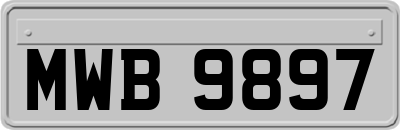 MWB 9897